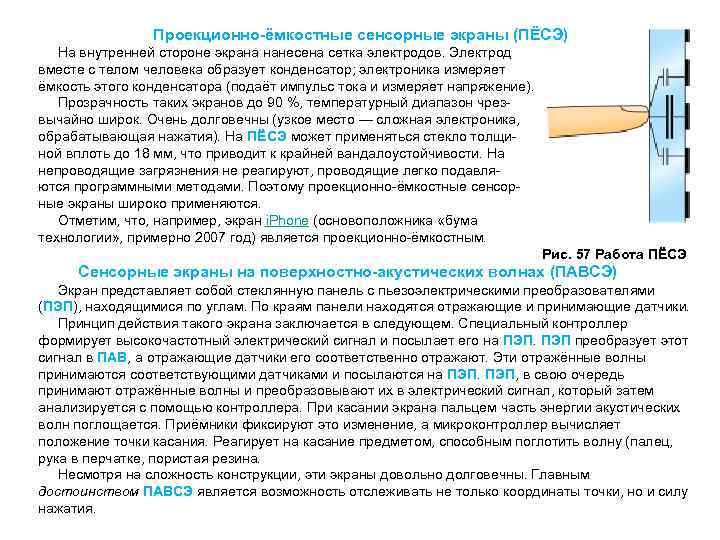 Проекционно-ёмкостные сенсорные экраны (ПЁСЭ)

На внутренней стороне экрана нанесена сетка электродов. Электрод вместе с телом человека образует конденсатор; электроника измеряет ёмкость этого конденсатора (подаёт импульс тока и измеряет напряжение).

Прозрачность таких экранов до 90 %, температурный диапазон чрезвычайно широк. Очень долговечны (узкое место — сложная электроника, обрабатывающая нажатия). На ПЁСЭ может применяться стекло толщиной вплоть до 18 мм, что приводит к крайней вандалоустойчивости. На непроводящие загрязнения не реагируют, проводящие легко подавляются программными методами. Поэтому проекционно-ёмкостные сенсорные экраны широко применяются.

Отметим, что, например, экран iPhone (основоположника «бума технологии», примерно 2007 год) является проекционно-ёмкостным.

Рис. 57 Работа ПЁСЭ

Сенсорные экраны на поверхностно-акустических волнах (ПАВСЭ)

Экран представляет собой стеклянную панель с пьезоэлектрическими преобразователями (ПЭП), находящимися по углам. По краям панели находятся отражающие и принимающие датчики.

Принцип действия такого экрана заключается в следующем. Специальный контроллер формирует высокочастотный электрический сигнал и посылает его на ПЭП. ПЭП преобразует этот сигнал в ПАВ, а отражающие датчики его соответственно отражают. Эти отражённые волны принимаются соответствующими датчиками и посылаются на ПЭП. ПЭП, в свою очередь принимают отражённые волны и преобразовывают их в электрический сигнал, который затем анализируется с помощью контроллера. При касании экрана пальцем часть энергии акустических волн поглощается. Приёмники фиксируют это изменение, а микроконтроллер вычисляет положение точки касания. Реагирует на касание предметом, способным поглотить волну (палец, рука в перчатке, пористая резина.

Несмотря на сложность конструкции, эти экраны довольно долговечны. Главным достоинством ПАВСЭ является возможность отслеживать не только координаты точки, но и силу нажатия.